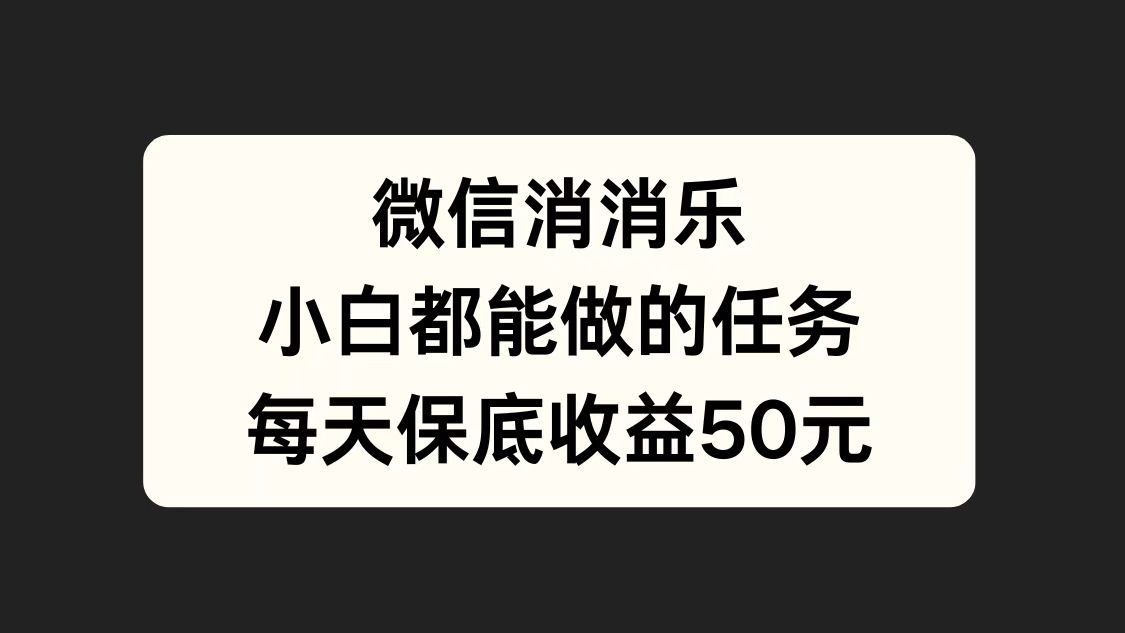 微信消消乐
小白都能做的任务
每天保底收益50元